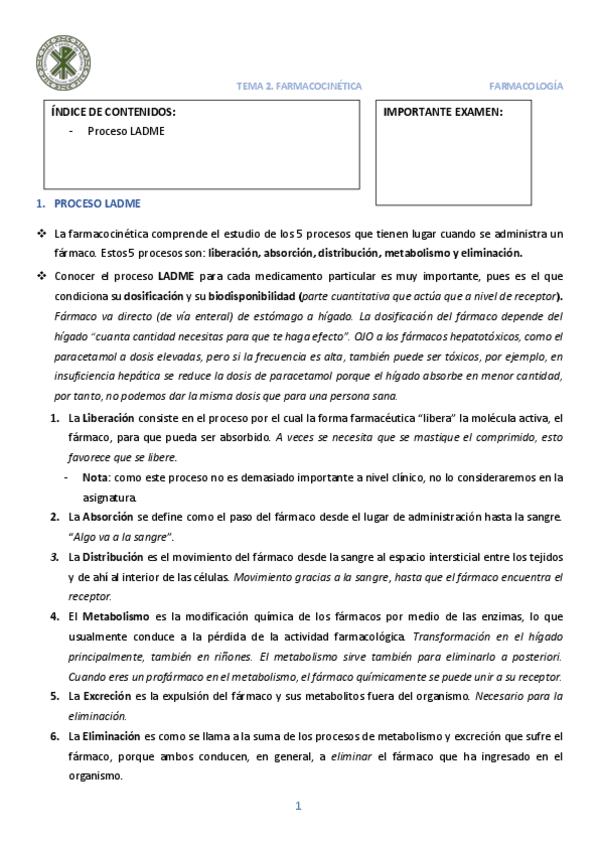 TEMA 2. FARMACOCINÉTICA FARMACOLOGÍA

ÍNDICE DE CONTENIDOS:
- Proceso LADME

IMPORTANTE EXAMEN:

1. PROCESO LADME

❖ La farmacocinética comprende el estudio de los 5 procesos que tienen lugar cuando se administra un fármaco. Estos 5 procesos son: liberación, absorción, distribución, metabolismo y eliminación.

❖ Conocer el proceso LADME para cada medicamento particular es muy importante, pues es el que condiciona su dosificación y su biodisponibilidad (parte cuantitativa que actúa que a nivel de receptor). Fármaco va directo (de vía enteral) de estómago a hígado. La dosificación del fármaco depende del hígado "cuanta cantidad necesitas para que te haga efecto". OJO a los fármacos hepatotóxicos, como el paracetamol a dosis elevadas, pero si la frecuencia es alta, también puede ser tóxicos, por ejemplo, en insuficiencia hepática se reduce la dosis de paracetamol porque el hígado absorbe en menor cantidad, por tanto, no podemos dar la misma dosis que para una persona sana.

1. La Liberación consiste en el proceso por el cual la forma farmacéutica "libera" la molécula activa, el fármaco, para que pueda ser absorbido. A veces se necesita que se mastique el comprimido, esto favorece que se libere.
- Nota: como este proceso no es demasiado importante a nivel clínico, no lo consideraremos en la asignatura.

2. La Absorción se define como el paso del fármaco desde el lugar de administración hasta la sangre. "Algo va a la sangre".

3. La Distribución es el movimiento del fármaco desde la sangre al espacio intersticial entre los tejidos y de ahí al interior de las células. Movimiento gracias a la sangre, hasta que el fármaco encuentra el receptor.

4. El Metabolismo es la modificación química de los fármacos por medio de las enzimas, lo que usualmente conduce a la pérdida de la actividad farmacológica. Transformación en el hígado principalmente, también en riñones. El metabolismo sirve también para eliminarlo a posteriori. Cuando eres un profármaco en el metabolismo, el fármaco químicamente se puede unir a su receptor.

5. La Excreción es la expulsión del fármaco y sus metabolitos fuera del organismo. Necesario para la eliminación.

6. La Eliminación es como se llama a la suma de los procesos de metabolismo y excreción que sufre el fármaco, porque ambos conducen, en general, a eliminar el fármaco que ha ingresado en el organismo.

1